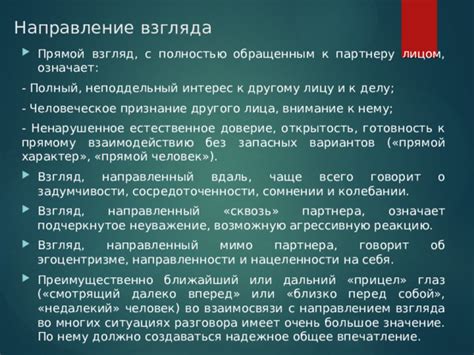 Направление взгляда

Прямой взгляд, с полностью обращенным к партнеру лицом, означает:

- Полный, неподдельный интерес к другому лицу и к делу;

- Человеческое признание другого лица, внимание к нему;

- Ненарушенное естественное доверие, открытость, готовность к прямому взаимодействию без запасных вариантов («прямой характер», «прямой человек»).

Взгляд, направленный вдаль, чаще всего говорит о задумчивости, сосредоточенности, сомнении и колебании.

Взгляд, направленный «сквозь» партнера, означает подчеркнутое неуважение, возможную агрессивную реакцию.

Взгляд, направленный мимо партнера, говорит об эгоцентризме, направленности и нацеленности на себя.

Преимущественно ближайший или дальний «прицел» глаз («смотрящий далеко вперед» или «близко перед собой», «недалекий» человек) во взаимосвязи с направлением взгляда во многих ситуациях разговора имеет очень большое значение. По нему должно создаваться надежное общее впечатление.